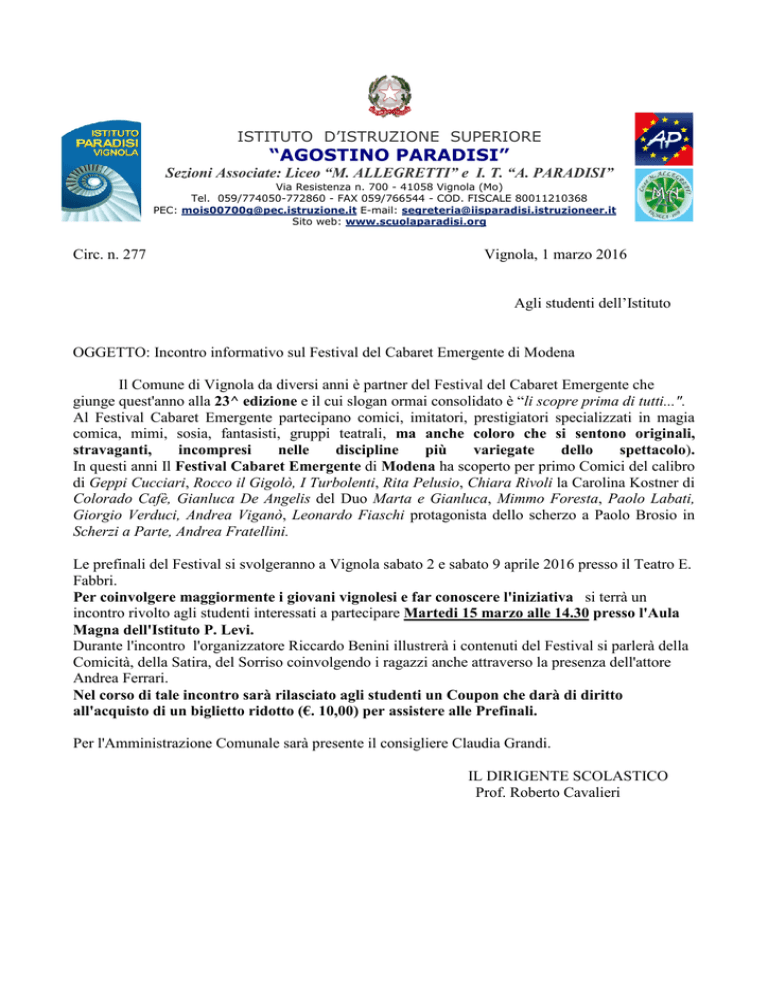 ISTITUTO PARADISI VIGNOLA

ISTITUTO D'ISTRUZIONE SUPERIORE
"AGOSTINO PARADISI"
Sezioni Associate: Liceo "M. ALLEGRETTI" e I. T. "A. PARADISI"
Via Resistenza n. 700 - 41058 Vignola (Mo)
Tel. 059/774050-772860 - FAX 059/766544 - COD. FISCALE 80011210368
PEC: mois00700g@pec.istruzione.it E-mail: segreteria@iisparadisi.istruzioneer.it
Sito web: www.scuolaparadisi.org

AP

Circ. n. 277

Vignola, 1 marzo 2016

Agli studenti dell'Istituto

OGGETTO: Incontro informativo sul Festival del Cabaret Emergente di Modena

Il Comune di Vignola da diversi anni è partner del Festival del Cabaret Emergente che giunge quest'anno alla 23^ edizione e il cui slogan ormai consolidato è "li scopre prima di tutti...". Al Festival Cabaret Emergente partecipano comici, imitatori, prestigiatori specializzati in magia comica, mimi, sosia, fantasisti, gruppi teatrali, ma anche coloro che si sentono originali, stravaganti, incompresi nelle discipline più variegate dello spettacolo). In questi anni Il Festival Cabaret Emergente di Modena ha scoperto per primo Comici del calibro di Geppi Cucciari, Rocco il Gigolò, I Turbolenti, Rita Pelusio, Chiara Rivoli la Carolina Kostner di Colorado Cafè, Gianluca De Angelis del Duo Marta e Gianluca, Mimmo Foresta, Paolo Labati, Giorgio Verduci, Andrea Viganò, Leonardo Fiaschi protagonista dello scherzo a Paolo Brosio in Scherzi a Parte, Andrea Fratellini.

Le prefinali del Festival si svolgeranno a Vignola sabato 2 e sabato 9 aprile 2016 presso il Teatro E. Fabbri.
Per coinvolgere maggiormente i giovani vignolesi e far conoscere l'iniziativa si terrà un incontro rivolto agli studenti interessati a partecipare Martedì 15 marzo alle 14.30 presso l'Aula Magna dell'Istituto P. Levi.
Durante l'incontro l'organizzatore Riccardo Benini illustrerà i contenuti del Festival si parlerà della Comicità, della Satira, del Sorriso coinvolgendo i ragazzi anche attraverso la presenza dell'attore Andrea Ferrari.
Nel corso di tale incontro sarà rilasciato agli studenti un Coupon che darà di diritto all'acquisto di un biglietto ridotto (€. 10,00) per assistere alle Prefinali.

Per l'Amministrazione Comunale sarà presente il consigliere Claudia Grandi.

IL DIRIGENTE SCOLASTICO
Prof. Roberto Cavalieri